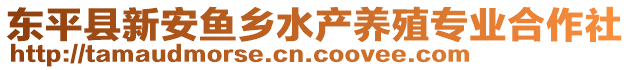 东平县新安鱼乡水产养殖专业合作社
http://tamaudmorse.cn.coovee.com